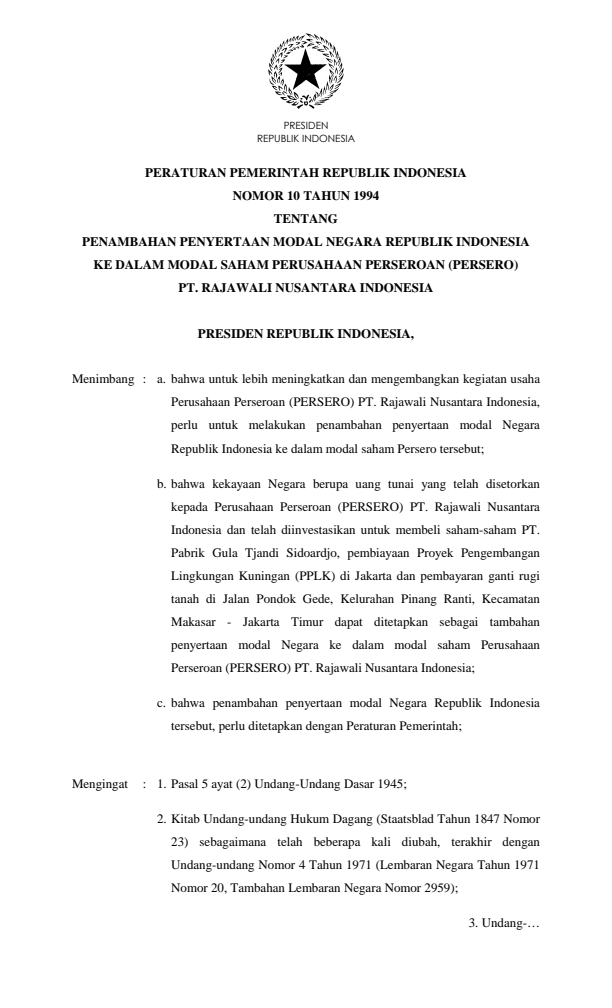 PRESIDEN
REPUBLIK INDONESIA

PERATURAN PEMERINTAH REPUBLIK INDONESIA
NOMOR 10 TAHUN 1994
TENTANG
PENAMBAHAN PENYERTAAN MODAL NEGARA REPUBLIK INDONESIA
KE DALAM MODAL SAHAM PERUSAHAAN PERSEROAN (PERSERO)
PT. RAJAWALI NUSANTARA INDONESIA

PRESIDEN REPUBLIK INDONESIA,

Menimbang : a. bahwa untuk lebih meningkatkan dan mengembangkan kegiatan usaha Perusahaan Perseroan (PERSERO) PT. Rajawali Nusantara Indonesia, perlu untuk melakukan penambahan penyertaan modal Negara Republik Indonesia ke dalam modal saham Persero tersebut;

b. bahwa kekayaan Negara berupa uang tunai yang telah disetorkan kepada Perusahaan Perseroan (PERSERO) PT. Rajawali Nusantara Indonesia dan telah diinvestasikan untuk membeli saham-saham PT. Pabrik Gula Tjandi Sidoardjo, pembiayaan Proyek Pengembangan Lingkungan Kuningan (PPLK) di Jakarta dan pembayaran ganti rugi tanah di Jalan Pondok Gede, Kelurahan Pinang Ranti, Kecamatan Makasar - Jakarta Timur dapat ditetapkan sebagai tambahan penyertaan modal Negara ke dalam modal saham Perusahaan Perseroan (PERSERO) PT. Rajawali Nusantara Indonesia;

c. bahwa penambahan penyertaan modal Negara Republik Indonesia tersebut, perlu ditetapkan dengan Peraturan Pemerintah;

Mengingat : 1. Pasal 5 ayat (2) Undang-Undang Dasar 1945;

2. Kitab Undang-undang Hukum Dagang (Staatsblad Tahun 1847 Nomor 23) sebagaimana telah beberapa kali diubah, terakhir dengan Undang-undang Nomor 4 Tahun 1971 (Lembaran Negara Tahun 1971 Nomor 20, Tambahan Lembaran Negara Nomor 2959);

3. Undang-…